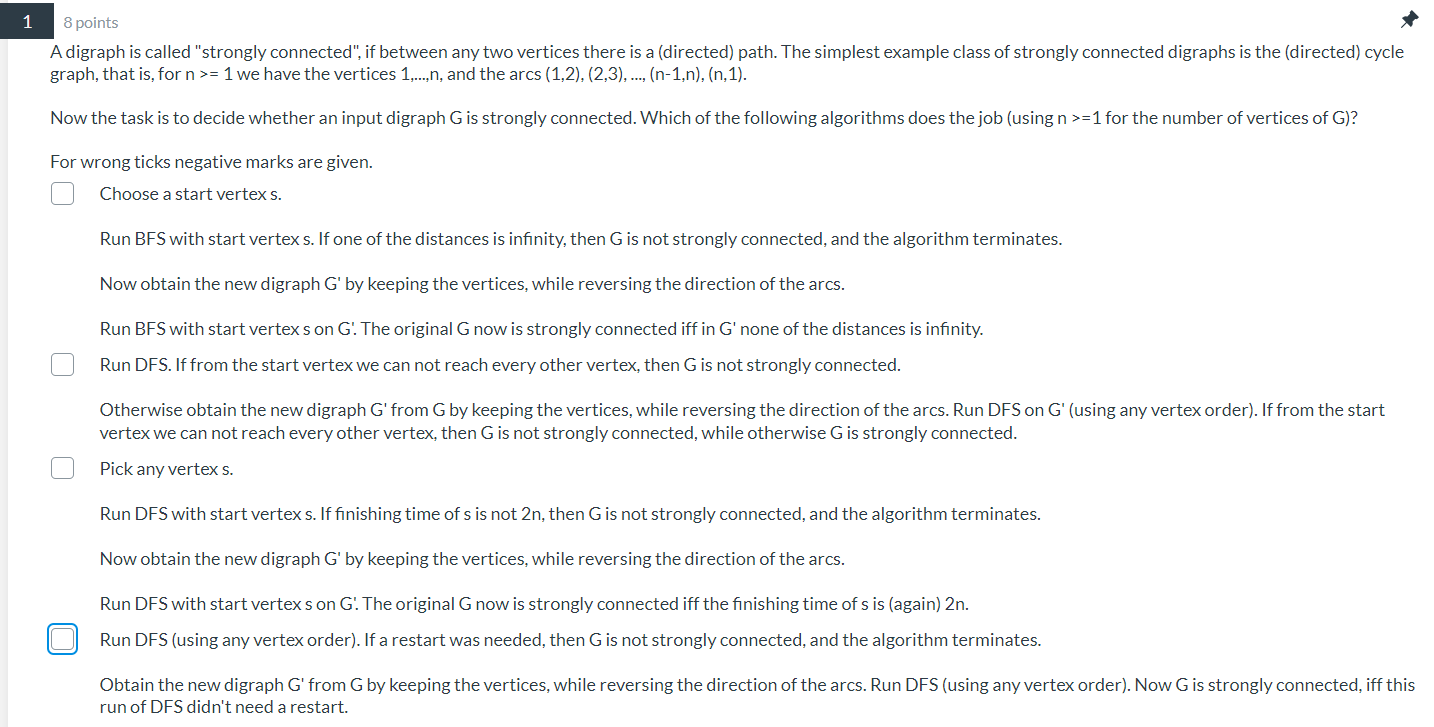 1

8 points

A digraph is called "strongly connected", if between any two vertices there is a (directed) path. The simplest example class of strongly connected digraphs is the (directed) cycle graph, that is, for n >= 1 we have the vertices 1,...,n, and the arcs (1,2), (2,3), ..., (n-1,n), (n,1).

Now the task is to decide whether an input digraph G is strongly connected. Which of the following algorithms does the job (using n >=1 for the number of vertices of G)?

For wrong ticks negative marks are given.

Choose a start vertex s.

Run BFS with start vertex s. If one of the distances is infinity, then G is not strongly connected, and the algorithm terminates.

Now obtain the new digraph G' by keeping the vertices, while reversing the direction of the arcs.

Run BFS with start vertex s on G'. The original G now is strongly connected iff in G' none of the distances is infinity.

Run DFS. If from the start vertex we can not reach every other vertex, then G is not strongly connected.

Otherwise obtain the new digraph G' from G by keeping the vertices, while reversing the direction of the arcs. Run DFS on G' (using any vertex order). If from the start vertex we can not reach every other vertex, then G is not strongly connected, while otherwise G is strongly connected.

Pick any vertex s.

Run DFS with start vertex s. If finishing time of s is not 2n, then G is not strongly connected, and the algorithm terminates.

Now obtain the new digraph G' by keeping the vertices, while reversing the direction of the arcs.

Run DFS with start vertex s on G'. The original G now is strongly connected iff the finishing time of s is (again) 2n.

Run DFS (using any vertex order). If a restart was needed, then G is not strongly connected, and the algorithm terminates.

Obtain the new digraph G' from G by keeping the vertices, while reversing the direction of the arcs. Run DFS (using any vertex order). Now G is strongly connected, iff this run of DFS didn't need a restart.